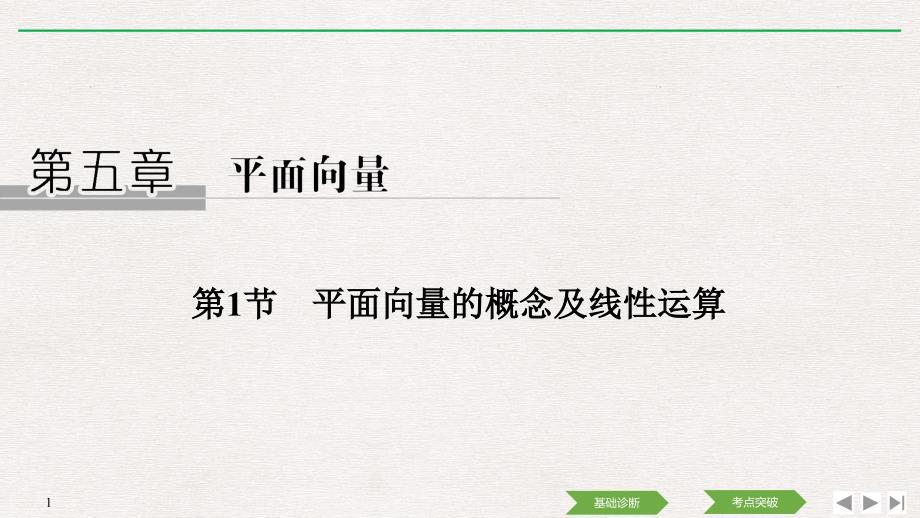 第五章　平面向量

第1节　平面向量的概念及线性运算

1

基础诊断

考点突破